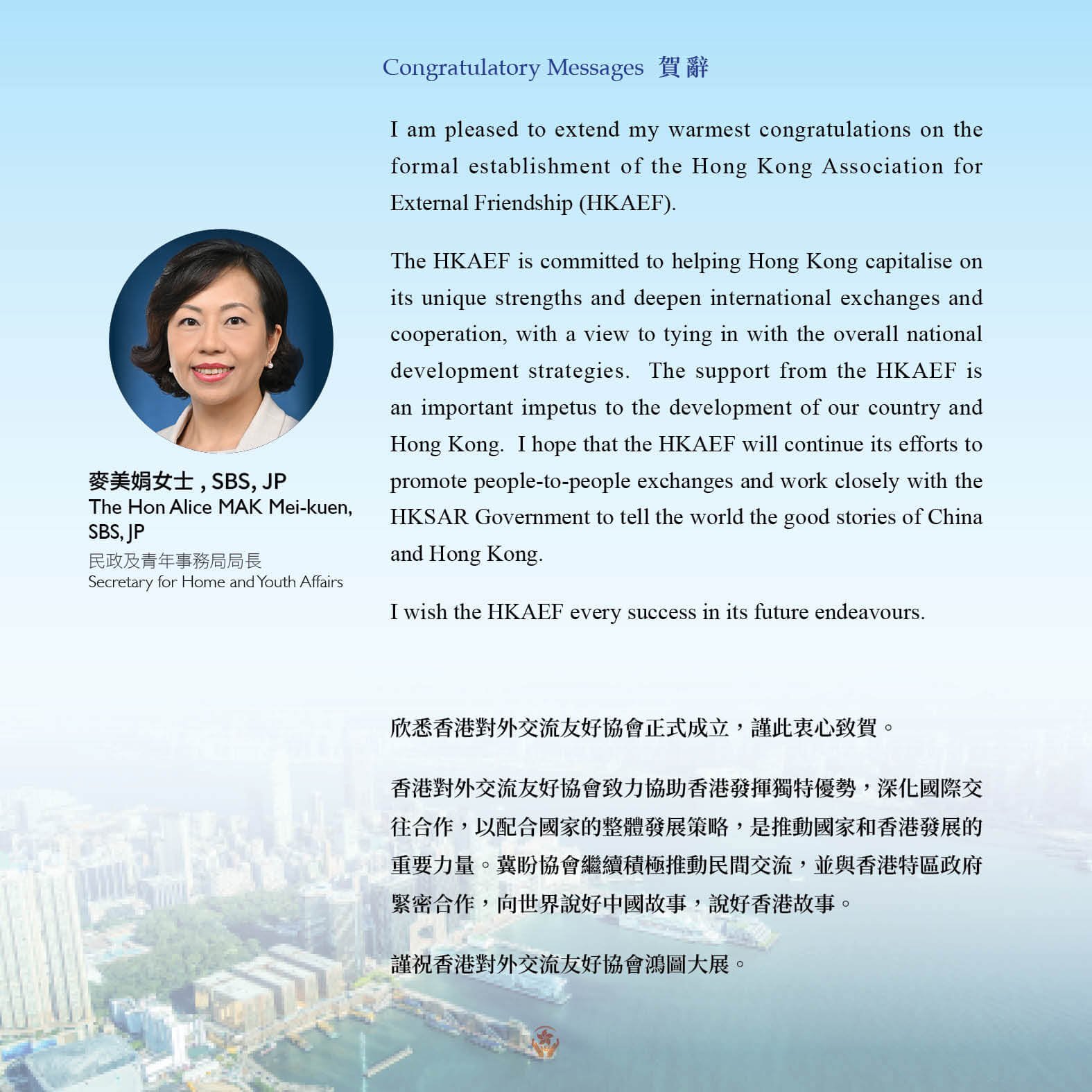 Congratulatory Messages 賀辭

麥美娟女士, SBS, JP
The Hon Alice MAK Mei-kuen, SBS, JP
民政及青年事務局局長
Secretary for Home and Youth Affairs

I am pleased to extend my warmest congratulations on the formal establishment of the Hong Kong Association for External Friendship (HKAEF).

The HKAEF is committed to helping Hong Kong capitalise on its unique strengths and deepen international exchanges and cooperation, with a view to tying in with the overall national development strategies. The support from the HKAEF is an important impetus to the development of our country and Hong Kong. I hope that the HKAEF will continue its efforts to promote people-to-people exchanges and work closely with the HKSAR Government to tell the world the good stories of China and Hong Kong.

I wish the HKAEF every success in its future endeavours.

欣悉香港對外交流友好協會正式成立，謹此衷心致賀。

香港對外交流友好協會致力協助香港發揮獨特優勢，深化國際交往合作，以配合國家的整體發展策略，是推動國家和香港發展的重要力量。冀盼協會繼續積極推動民間交流，並與香港特區政府緊密合作，向世界說好中國故事，說好香港故事。

謹祝香港對外交流友好協會鴻圖大展。